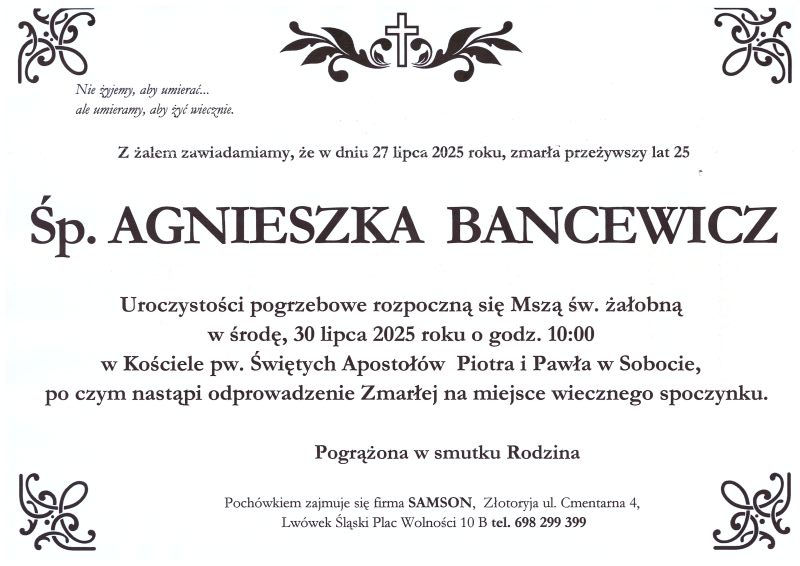 Nie żyjemy, aby umierać...
ale umieramy, aby żyć wiecznie.

Z żalem zawiadamiamy, że w dniu 27 lipca 2025 roku, zmarła przeżywszy lat 25

Śp. AGNIESZKA BANCEWICZ

Uroczystości pogrzebowe rozpoczną się Mszą św. żałobną w środę, 30 lipca 2025 roku o godz. 10:00 w Kościele pw. Świętych Apostołów Piotra i Pawła w Sobocie, po czym nastąpi odprowadzenie Zmarłej na miejsce wiecznego spoczynku.

Pogrążona w smutku Rodzina

Pochówkiem zajmuje się firma SAMSON, Złotoryja ul. Cmentarna 4, Lwówek Śląski Plac Wolności 10 B tel. 698 299 399